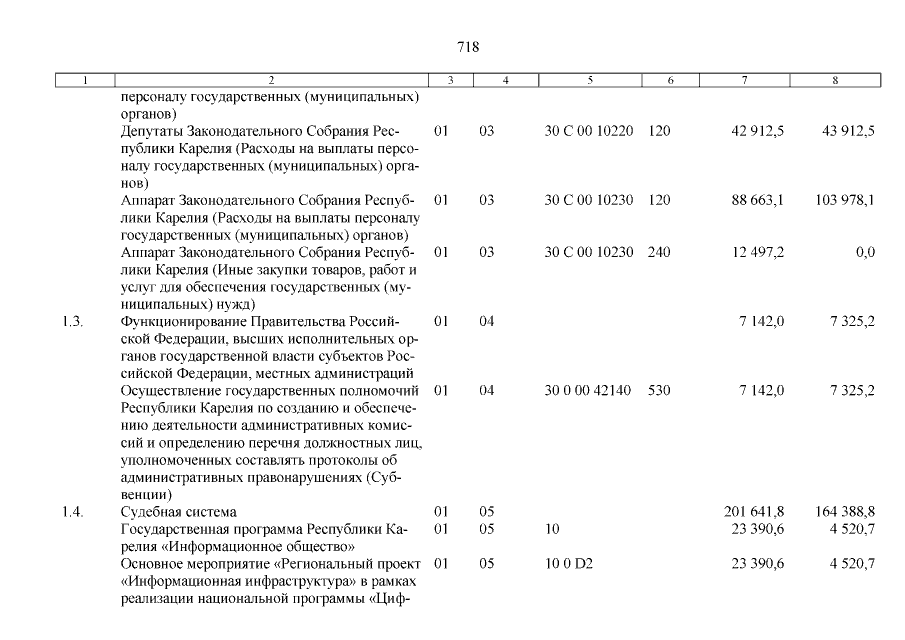 718

| 1 | 2 | 3 | 4 | 5 | 6 | 7 | 8 |
|---|---|---|---|---|---|---|---|
| | персоналу государственных (муниципальных) органов) | | | | | | |
| | Депутаты Законодательного Собрания Республики Карелия (Расходы на выплаты персоналу государственных (муниципальных) органов) | 01 | 03 | 30 С 00 10220 | 120 | 42 912,5 | 43 912,5 |
| | Аппарат Законодательного Собрания Республики Карелия (Расходы на выплаты персоналу государственных (муниципальных) органов) | 01 | 03 | 30 С 00 10230 | 120 | 88 663,1 | 103 978,1 |
| | Аппарат Законодательного Собрания Республики Карелия (Иные закупки товаров, работ и услуг для обеспечения государственных (муниципальных) нужд) | 01 | 03 | 30 С 00 10230 | 240 | 12 497,2 | 0,0 |
| 1.3. | Функционирование Правительства Российской Федерации, высших исполнительных органов государственной власти субъектов Российской Федерации, местных администраций | 01 | 04 | | | 7 142,0 | 7 325,2 |
| | Осуществление государственных полномочий Республики Карелия по созданию и обеспечению деятельности административных комиссий и определению перечня должностных лиц, уполномоченных составлять протоколы об административных правонарушениях (Субвенции) | 01 | 04 | 30 0 00 42140 | 530 | 7 142,0 | 7 325,2 |
| 1.4. | Судебная система | 01 | 05 | | | 201 641,8 | 164 388,8 |
| | Государственная программа Республики Карелия «Информационное общество» | 01 | 05 | 10 | | 23 390,6 | 4 520,7 |
| | Основное мероприятие «Региональный проект «Информационная инфраструктура» в рамках реализации национальной программы «Циф- | 01 | 05 | 10 0 D2 | | 23 390,6 | 4 520,7 |